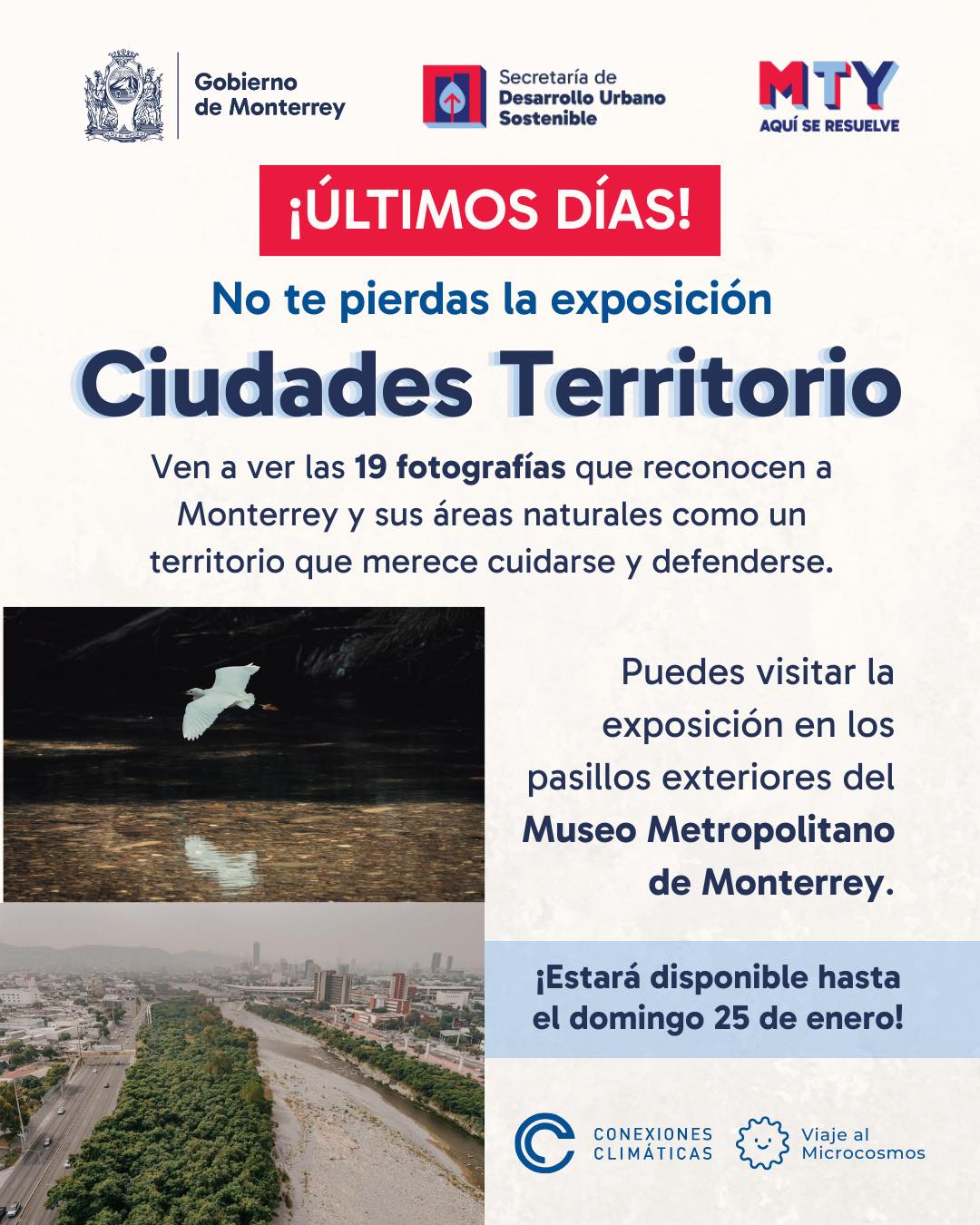 Gobierno
de Monterrey

Secretaría de
Desarrollo Urbano
Sostenible

MTY
AQUÍ SE RESUELVE

¡ÚLTIMOS DÍAS!

No te pierdas la exposición

Ciudades Territorio

Ven a ver las 19 fotografías que reconocen a Monterrey y sus áreas naturales como un territorio que merece cuidarse y defenderse.

Puedes visitar la exposición en los pasillos exteriores del Museo Metropolitano de Monterrey.

¡Estará disponible hasta el domingo 25 de enero!

CONEXIONES
CLIMÁTICAS

Viaje al
Microcosmos